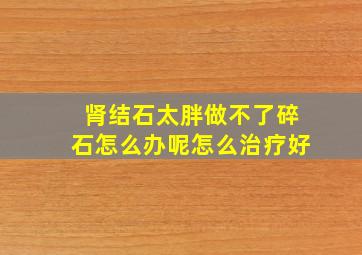 肾结石太胖做不了碎石怎么办呢怎么治疗好